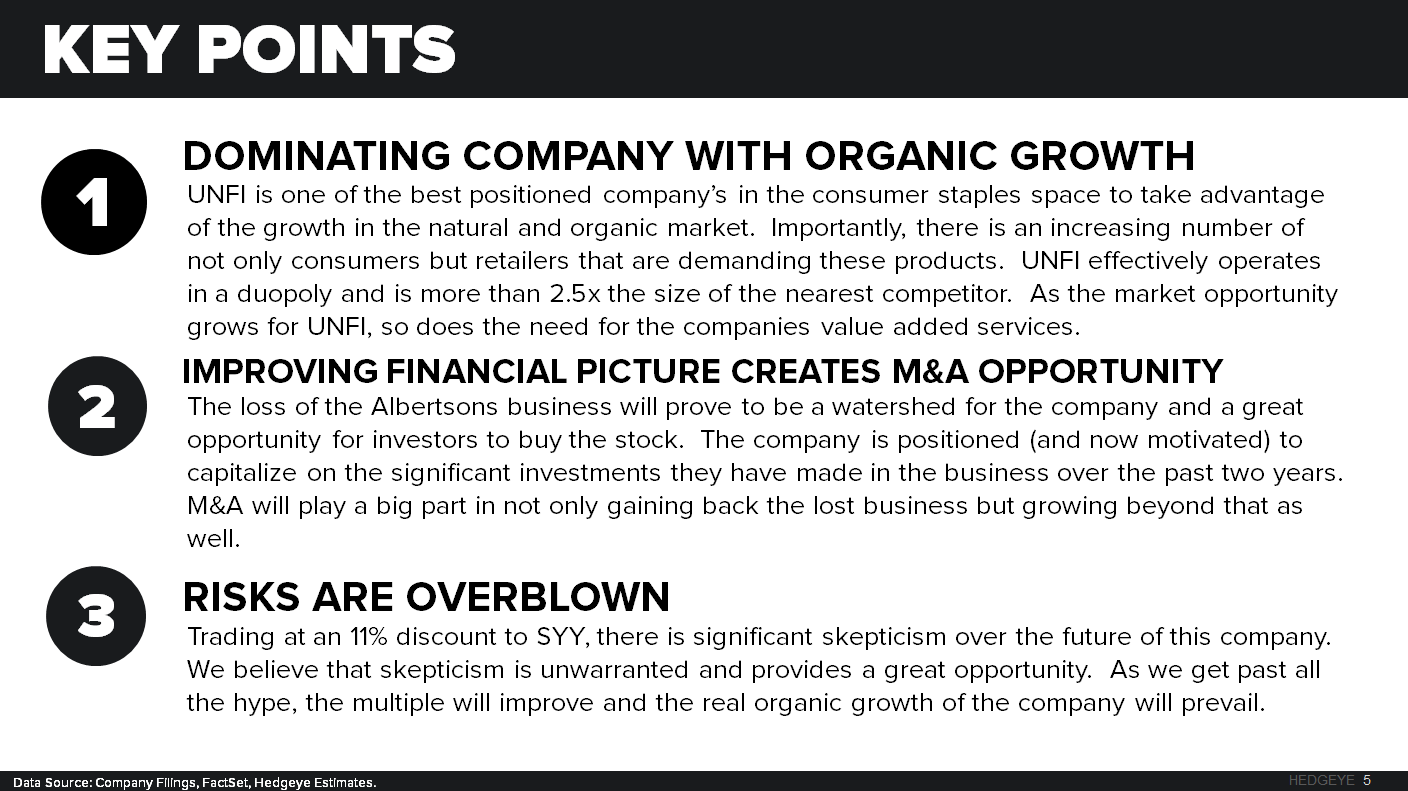 KEY POINTS

1

DOMINATING COMPANY WITH ORGANIC GROWTH

UNFI is one of the best positioned company's in the consumer staples space to take advantage of the growth in the natural and organic market. Importantly, there is an increasing number of not only consumers but retailers that are demanding these products. UNFI effectively operates in a duopoly and is more than 2.5x the size of the nearest competitor. As the market opportunity grows for UNFI, so does the need for the companies value added services.

2

IMPROVING FINANCIAL PICTURE CREATES M&A OPPORTUNITY

The loss of the Albertsons business will prove to be a watershed for the company and a great opportunity for investors to buy the stock. The company is positioned (and now motivated) to capitalize on the significant investments they have made in the business over the past two years. M&A will play a big part in not only gaining back the lost business but growing beyond that as well.

3

RISKS ARE OVERBLOWN

Trading at an 11% discount to SYY, there is significant skepticism over the future of this company. We believe that skepticism is unwarranted and provides a great opportunity. As we get past all the hype, the multiple will improve and the real organic growth of the company will prevail.

Data Source: Company Filings, FactSet, Hedgeye Estimates.

HEDGEYE 5